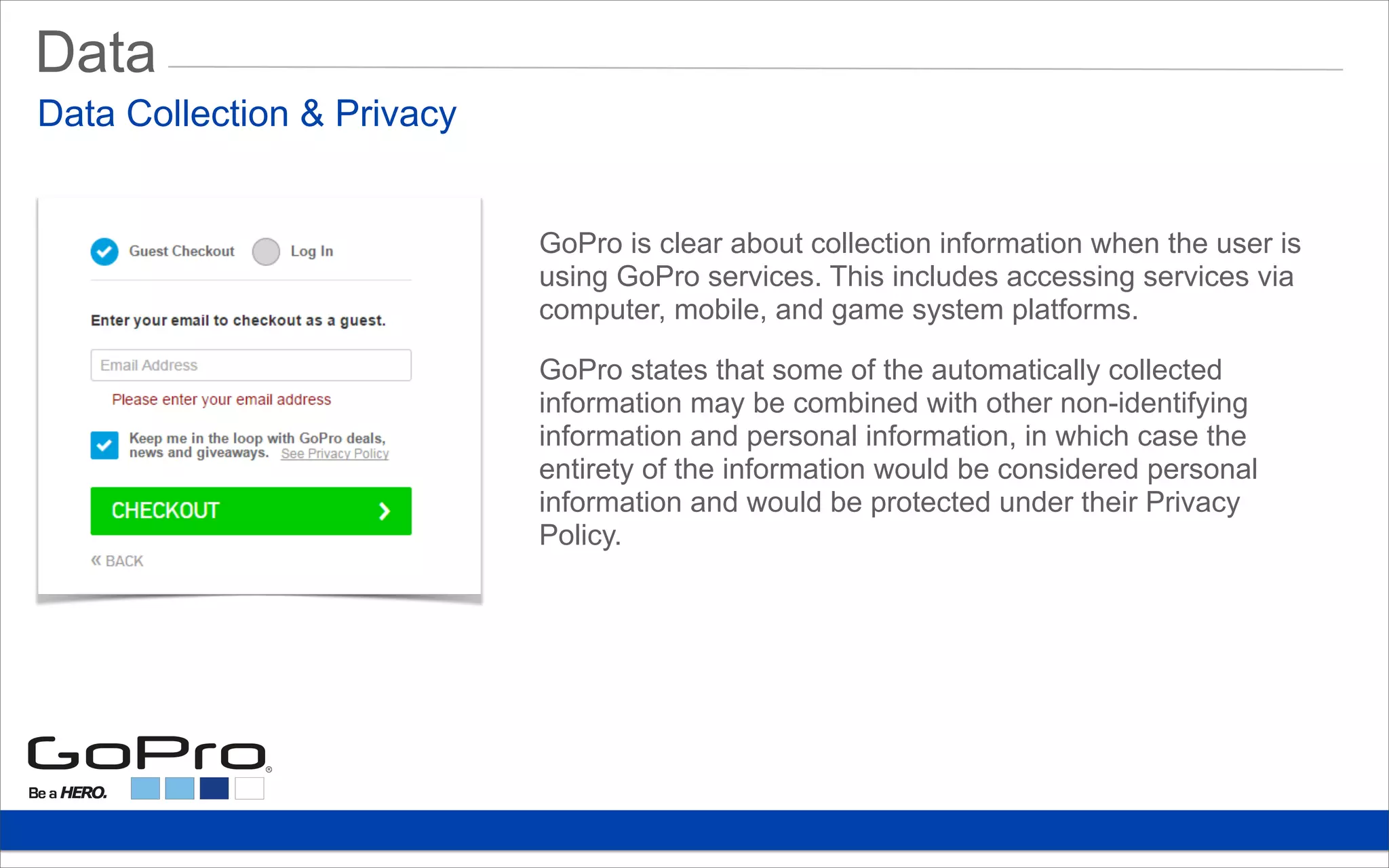 Data

Data Collection & Privacy

Guest Checkout Log In

Enter your email to checkout as a guest.

Email Address

Please enter your email address

Keep me in the loop with GoPro deals, news and giveaways. See Privacy Policy

CHECKOUT

« BACK

GoPro is clear about collection information when the user is using GoPro services. This includes accessing services via computer, mobile, and game system platforms.

GoPro states that some of the automatically collected information may be combined with other non-identifying information and personal information, in which case the entirety of the information would be considered personal information and would be protected under their Privacy Policy.

GoPro®

Be a HERO.